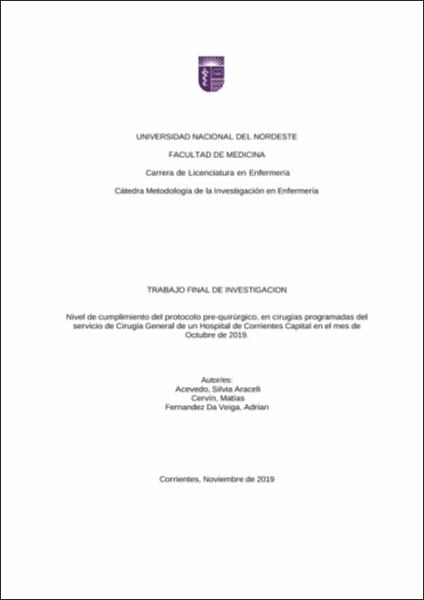 UNIVERSIDAD NACIONAL DEL NORDESTE

FACULTAD DE MEDICINA

Carrera de Licenciatura en Enfermería

Cátedra Metodología de la Investigación en Enfermería

TRABAJO FINAL DE INVESTIGACION

Nivel de cumplimiento del protocolo pre-quirúrgico, en cirugías programadas del servicio de Cirugía General de un Hospital de Corrientes Capital en el mes de Octubre de 2019.

Autor/es:
Acevedo, Silvia Araceli
Cervín, Matías
Fernandez Da Veiga, Adrian

Corrientes, Noviembre de 2019